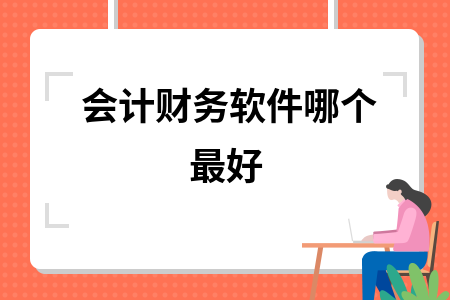 会计财务软件哪个最好